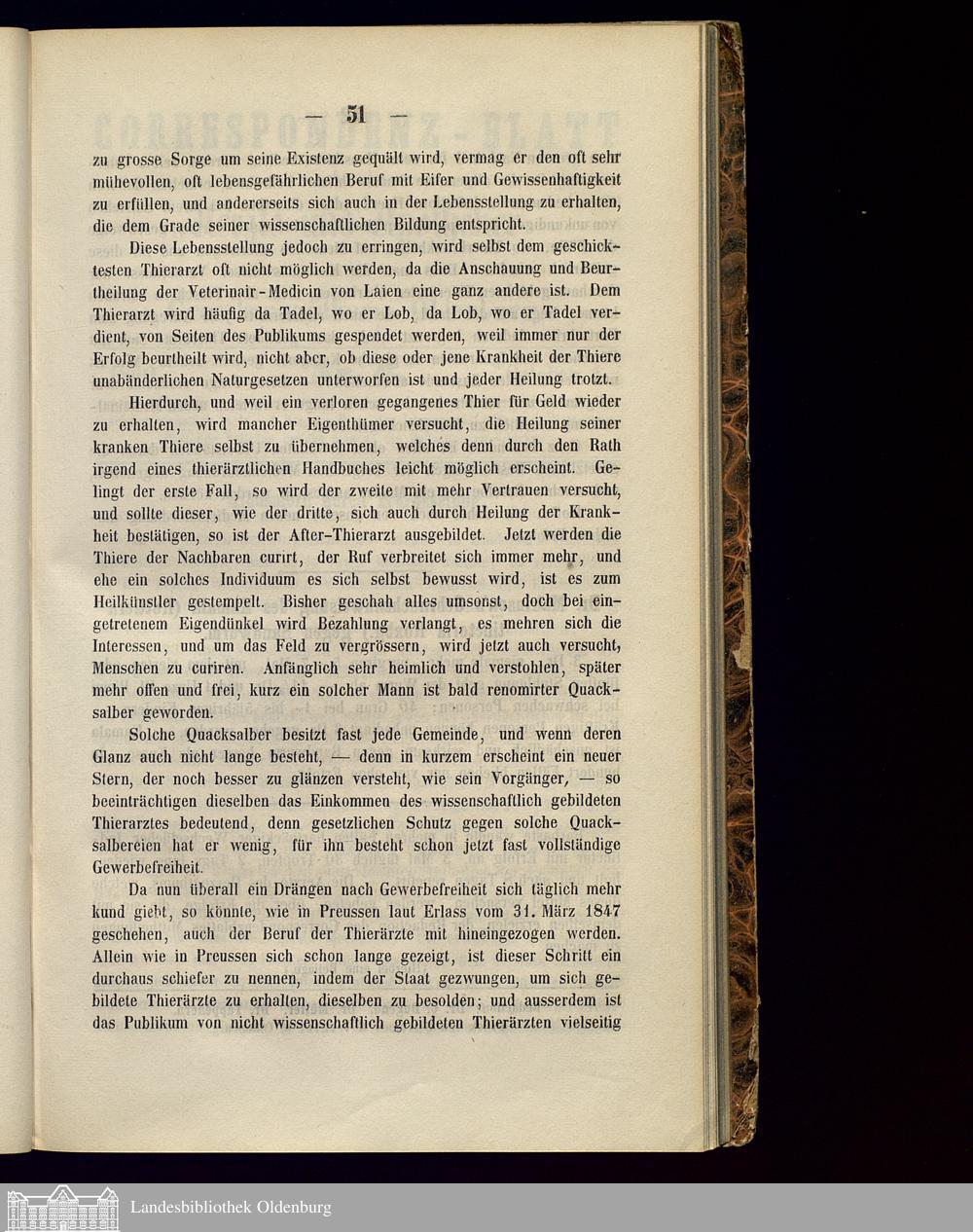 — 51 —

zu grosse Sorge um seine Existenz gequält wird, vermag er den oft sehr mühevollen, oft lebensgefährlichen Beruf mit Eifer und Gewissenhaftigkeit zu erfüllen, und andererseits sich auch in der Lebensstellung zu erhalten, die dem Grade seiner wissenschaftlichen Bildung entspricht.

Diese Lebensstellung jedoch zu erringen, wird selbst dem geschicktesten Thierarzt oft nicht möglich werden, da die Anschauung und Beurtheilung der Veterinair-Medicin von Laien eine ganz andere ist. Dem Thierarzt wird häufig da Tadel, wo er Lob, da Lob, wo er Tadel verdient, von Seiten des Publikums gespendet werden, weil immer nur der Erfolg beurtheilt wird, nicht aber, ob diese oder jene Krankheit der Thiere unabänderlichen Naturgesetzen unterworfen ist und jeder Heilung trotzt.

Hierdurch, und weil ein verloren gegangenes Thier für Geld wieder zu erhalten, wird mancher Eigenthümer versucht, die Heilung seiner kranken Thiere selbst zu übernehmen, welches denn durch den Rath irgend eines thierärztlichen Handbuches leicht möglich erscheint. Gelingt der erste Fall, so wird der zweite mit mehr Vertrauen versucht, und sollte dieser, wie der dritte, sich auch durch Heilung der Krankheit bestätigen, so ist der After-Thierarzt ausgebildet. Jetzt werden die Thiere der Nachbaren curirt, der Ruf verbreitet sich immer mehr, und ehe ein solches Individuum es sich selbst bewusst wird, ist es zum Heilkünstler gestempelt. Bisher geschah alles umsonst, doch bei eingetretenem Eigendünkel wird Bezahlung verlangt, es mehren sich die Interessen, und um das Feld zu vergrössern, wird jetzt auch versucht, Menschen zu curiren. Anfänglich sehr heimlich und verstohlen, später mehr offen und frei, kurz ein solcher Mann ist bald renomirter Quacksalber geworden.

Solche Quacksalber besitzt fast jede Gemeinde, und wenn deren Glanz auch nicht lange besteht, — denn in kurzem erscheint ein neuer Stern, der noch besser zu glänzen versteht, wie sein Vorgänger, — so beeinträchtigen dieselben das Einkommen des wissenschaftlich gebildeten Thierarztes bedeutend, denn gesetzlichen Schutz gegen solche Quacksalbereien hat er wenig, für ihn besteht schon jetzt fast vollständige Gewerbefreiheit.

Da nun überall ein Drängen nach Gewerbefreiheit sich täglich mehr kund giebt, so könnte, wie in Preussen laut Erlass vom 31. März 1847 geschehen, auch der Beruf der Thierärzte mit hineingezogen werden. Allein wie in Preussen sich schon lange gezeigt, ist dieser Schritt ein durchaus schiefer zu nennen, indem der Staat gezwungen, um sich gebildete Thierärzte zu erhalten, dieselben zu besolden; und ausserdem ist das Publikum von nicht wissenschaftlich gebildeten Thierärzten vielseitig

Landesbibliothek Oldenburg